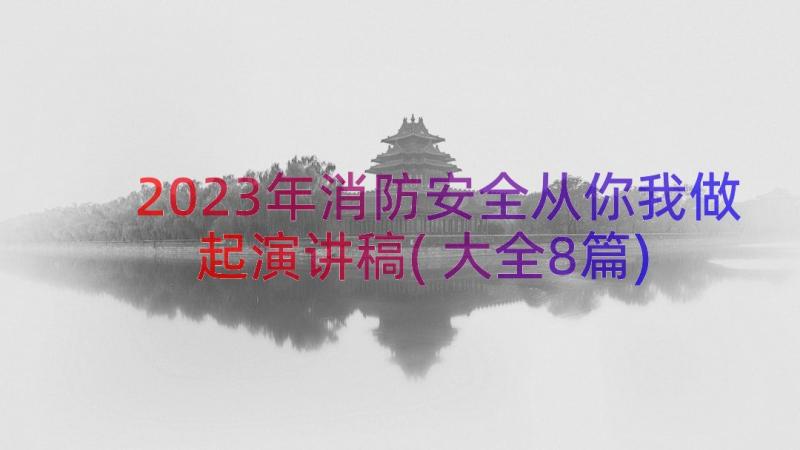 2023年消防安全从你我做起演讲稿(大全8篇)